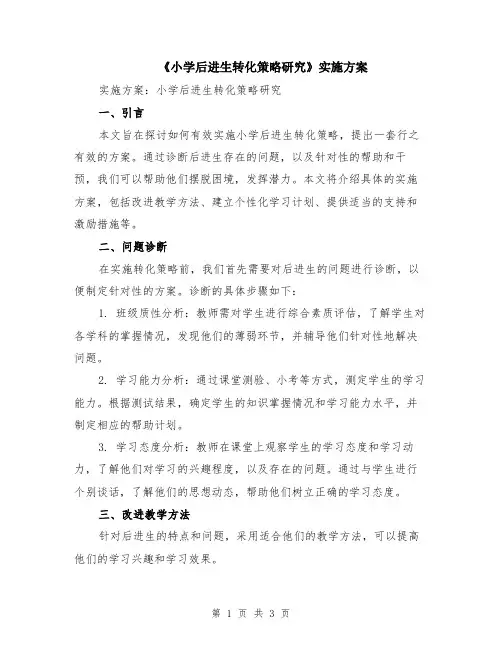 《小学后进生转化策略研究》实施方案

实施方案：小学后进生转化策略研究

一、引言

本文旨在探讨如何有效实施小学后进生转化策略，提出一套行之有效的方案。通过诊断后进生存在的问题，以及针对性的帮助和干预，我们可以帮助他们摆脱困境，发挥潜力。本文将介绍具体的实施方案，包括改进教学方法、建立个性化学习计划、提供适当的支持和激励措施等。

二、问题诊断

在实施转化策略前，我们首先需要对后进生的问题进行诊断，以便制定针对性的方案。诊断的具体步骤如下：

1. 班级质性分析：教师需对学生进行综合素质评估，了解学生对各学科的掌握情况，发现他们的薄弱环节，并辅导他们针对性地解决问题。

2. 学习能力分析：通过课堂测验、小考等方式，测定学生的学习能力。根据测试结果，确定学生的知识掌握情况和学习能力水平，并制定相应的帮助计划。

3. 学习态度分析：教师在课堂上观察学生的学习态度和学习动力，了解他们对学习的兴趣程度，以及存在的问题。通过与学生进行个别谈话，了解他们的思想动态，帮助他们树立正确的学习态度。

三、改进教学方法

针对后进生的特点和问题，采用适合他们的教学方法，可以提高他们的学习兴趣和学习效果。

第 1 页 共 3 页